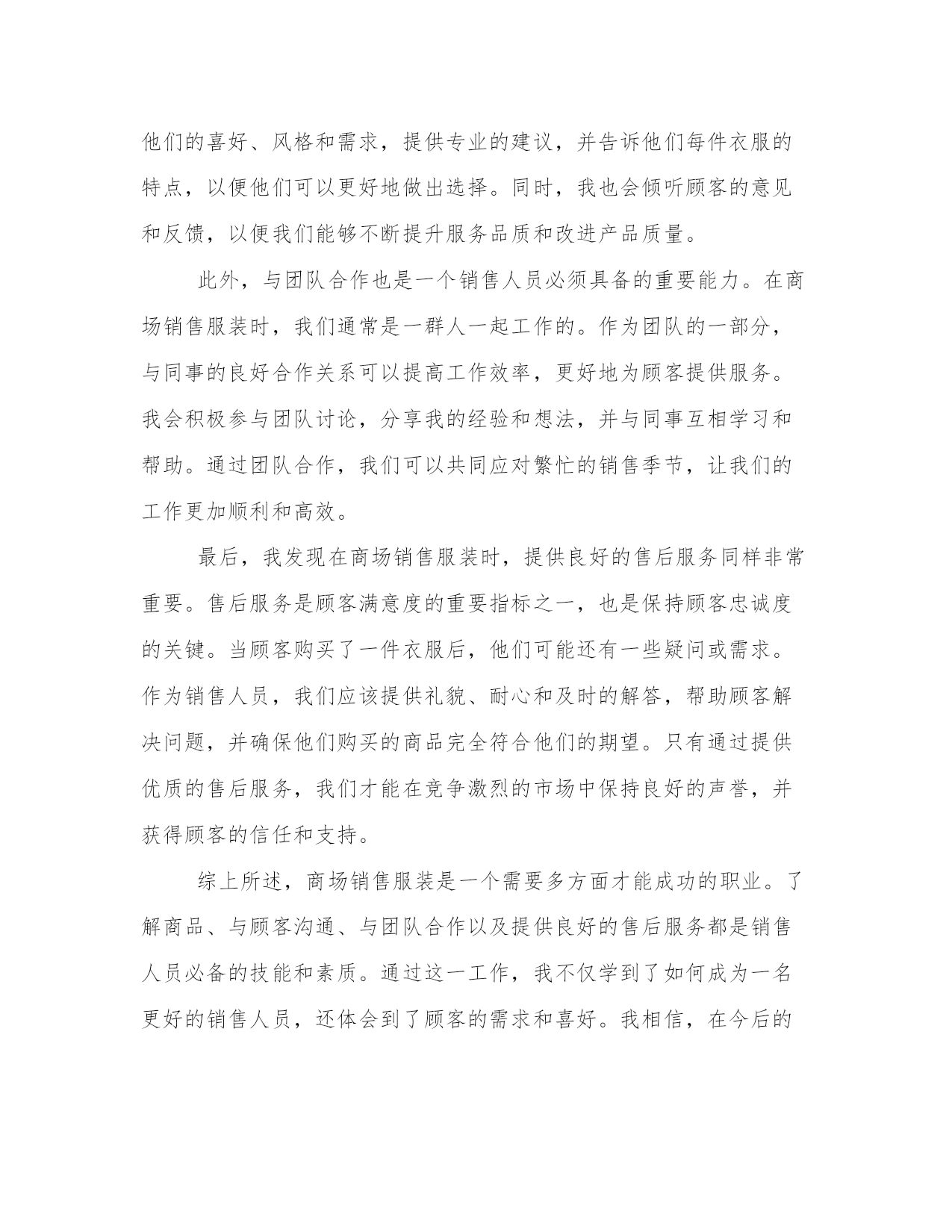 他们的喜好、风格和需求，提供专业的建议，并告诉他们每件衣服的特点，以便他们可以更好地做出选择。同时，我也会倾听顾客的意见和反馈，以便我们能够不断提升服务品质和改进产品质量。

此外，与团队合作也是一个销售人员必须具备的重要能力。在商场销售服装时，我们通常是一群人一起工作的。作为团队的一部分，与同事的良好合作关系可以提高工作效率，更好地为顾客提供服务。我会积极参与团队讨论，分享我的经验和想法，并与同事互相学习和帮助。通过团队合作，我们可以共同应对繁忙的销售季节，让我们的工作更加顺利和高效。

最后，我发现在商场销售服装时，提供良好的售后服务同样非常重要。售后服务是顾客满意度的重要指标之一，也是保持顾客忠诚度的关键。当顾客购买了一件衣服后，他们可能还有一些疑问或需求。作为销售人员，我们应该提供礼貌、耐心和及时的解答，帮助顾客解决问题，并确保他们购买的商品完全符合他们的期望。只有通过提供优质的售后服务，我们才能在竞争激烈的市场中保持良好的声誉，并获得顾客的信任和支持。

综上所述，商场销售服装是一个需要多方面才能成功的职业。了解商品、与顾客沟通、与团队合作以及提供良好的售后服务都是销售人员必备的技能和素质。通过这一工作，我不仅学到了如何成为一名更好的销售人员，还体会到了顾客的需求和喜好。我相信，在今后的